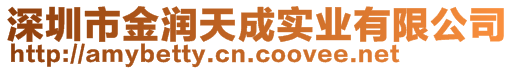 深圳市金润天成实业有限公司
http://amybetty.cn.coovee.net